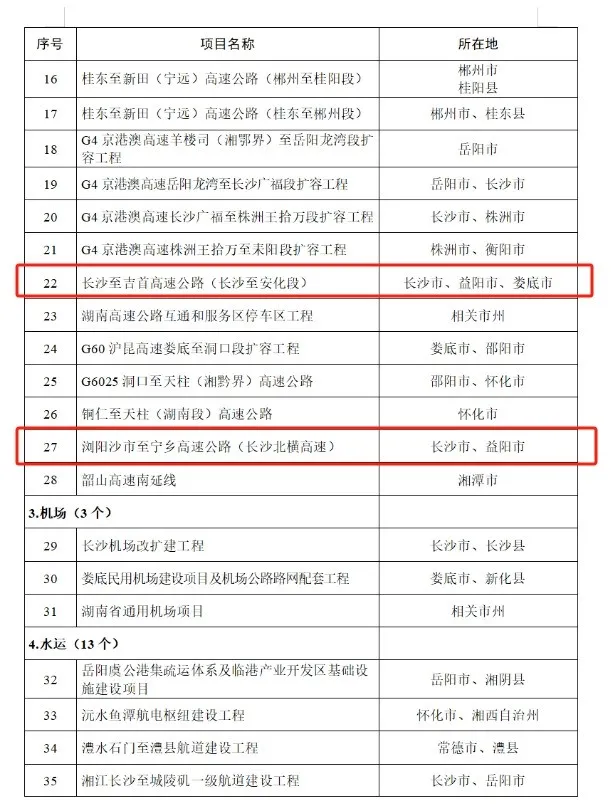 | 序号 | 项目名称 | 所在地 |
|---|---|---|
| 16 | 桂东至新田（宁远）高速公路（郴州至桂阳段） | 郴州市 桂阳县 |
| 17 | 桂东至新田（宁远）高速公路（桂东至郴州段） | 郴州市、桂东县 |
| 18 | G4 京港澳高速羊楼司（湘鄂界）至岳阳龙湾段扩容工程 | 岳阳市 |
| 19 | G4 京港澳高速岳阳龙湾至长沙广福段扩容工程 | 岳阳市、长沙市 |
| 20 | G4 京港澳高速长沙广福至株洲王拾万段扩容工程 | 长沙市、株洲市 |
| 21 | G4 京港澳高速株洲王拾万至耒阳段扩容工程 | 株洲市、衡阳市 |
| 22 | 长沙至吉首高速公路（长沙至安化段） | 长沙市、益阳市、娄底市 |
| 23 | 湖南高速公路互通和服务区停车区工程 | 相关市州 |
| 24 | G60 沪昆高速娄底至洞口段扩容工程 | 娄底市、邵阳市 |
| 25 | G6025 洞口至天柱（湘黔界）高速公路 | 邵阳市、怀化市 |
| 26 | 铜仁至天柱（湖南段）高速公路 | 怀化市 |
| 27 | 浏阳沙市至宁乡高速公路（长沙北横高速） | 长沙市、益阳市 |
| 28 | 韶山高速南延线 | 湘潭市 |
| 3.机场（3 个） | | |
| 29 | 长沙机场改扩建工程 | 长沙市、长沙县 |
| 30 | 娄底民用机场建设项目及机场公路路网配套工程 | 娄底市、新化县 |
| 31 | 湖南省通用机场项目 | 相关市州 |
| 4.水运（13 个） | | |
| 32 | 岳阳虞公港集疏运体系及临港产业开发区基础设施建设项目 | 岳阳市、湘阴县 |
| 33 | 沅水鱼潭航电枢纽建设工程 | 怀化市、湘西自治州 |
| 34 | 澧水石门至澧县航道建设工程 | 常德市、澧县 |
| 35 | 湘江长沙至城陵矶一级航道建设工程 | 长沙市、岳阳市 |